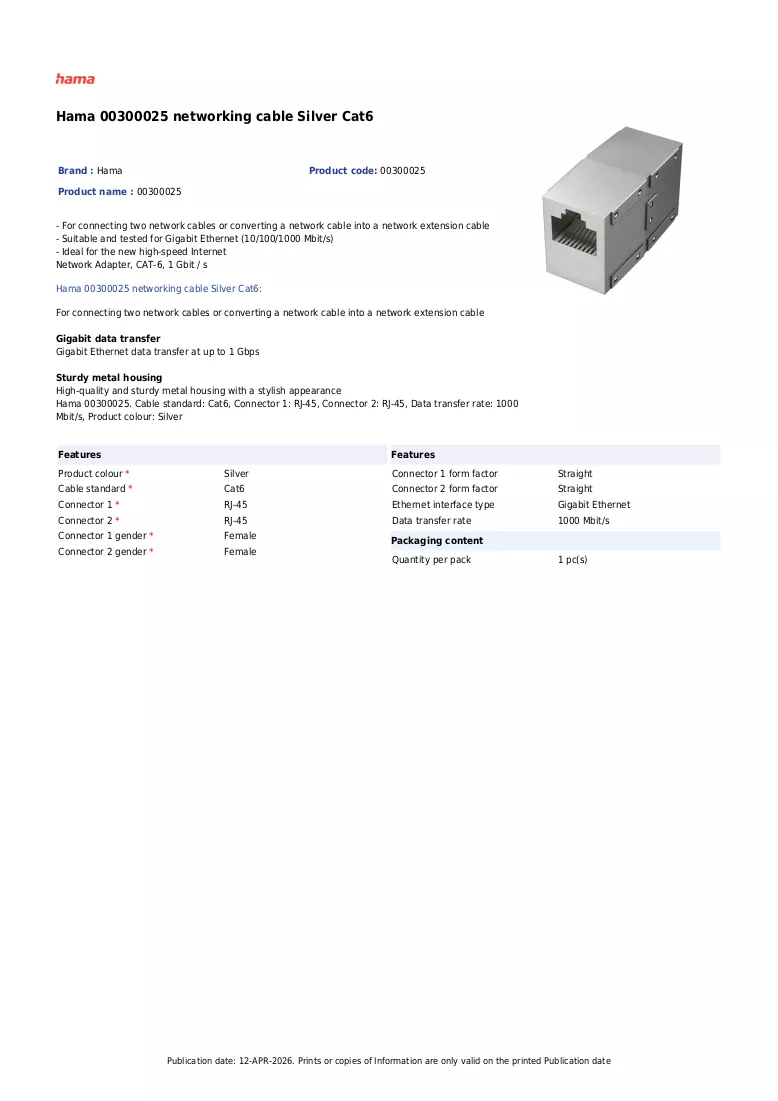 hama

Hama 00300025 networking cable Silver Cat6

Brand : Hama
Product code: 00300025
Product name : 00300025

- For connecting two network cables or converting a network cable into a network extension cable
- Suitable and tested for Gigabit Ethernet (10/100/1000 Mbit/s)
- Ideal for the new high-speed Internet
Network Adapter, CAT-6, 1 Gbit / s

Hama 00300025 networking cable Silver Cat6:

For connecting two network cables or converting a network cable into a network extension cable

Gigabit data transfer
Gigabit Ethernet data transfer at up to 1 Gbps

Sturdy metal housing
High-quality and sturdy metal housing with a stylish appearance
Hama 00300025. Cable standard: Cat6, Connector 1: RJ-45, Connector 2: RJ-45, Data transfer rate: 1000 Mbit/s, Product colour: Silver

Features
Product colour * Silver
Cable standard * Cat6
Connector 1 * RJ-45
Connector 2 * RJ-45
Connector 1 gender * Female
Connector 2 gender * Female

Features
Connector 1 form factor Straight
Connector 2 form factor Straight
Ethernet interface type Gigabit Ethernet
Data transfer rate 1000 Mbit/s

Packaging content
Quantity per pack 1 pc(s)

Publication date: 12-APR-2026. Prints or copies of Information are only valid on the printed Publication date